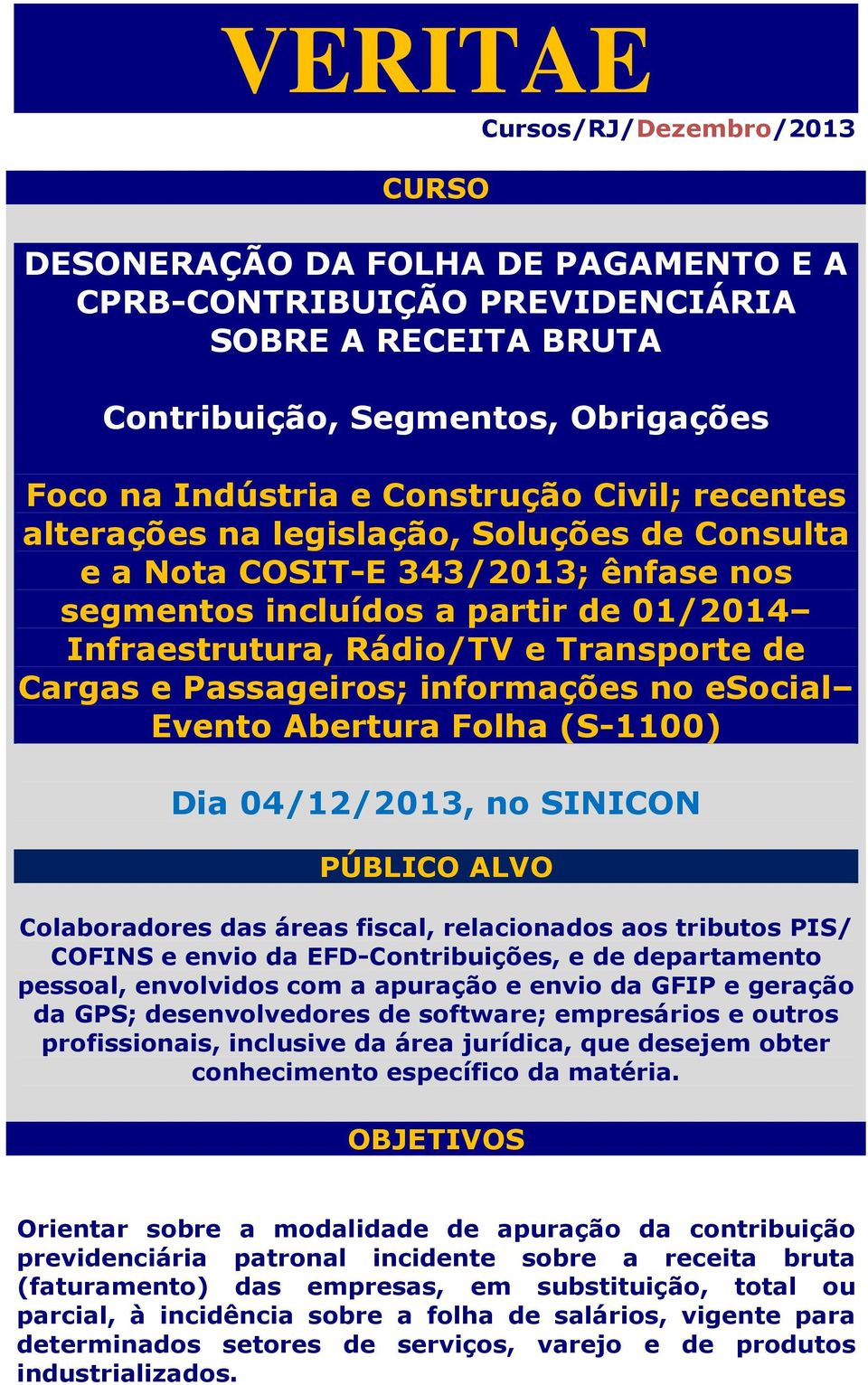 VERITAE

Cursos/RJ/Dezembro/2013

CURSO

DESONERAÇÃO DA FOLHA DE PAGAMENTO E A CPRB-CONTRIBUIÇÃO PREVIDENCIÁRIA SOBRE A RECEITA BRUTA

Contribuição, Segmentos, Obrigações

Foco na Indústria e Construção Civil; recentes alterações na legislação, Soluções de Consulta e a Nota COSIT-E 343/2013; ênfase nos segmentos incluídos a partir de 01/2014– Infraestrutura, Rádio/TV e Transporte de Cargas e Passageiros; informações no eSocial– Evento Abertura Folha (S-1100)

Dia 04/12/2013, no SINICON

PÚBLICO ALVO

Colaboradores das áreas fiscal, relacionados aos tributos PIS/ COFINS e envio da EFD-Contribuições, e de departamento pessoal, envolvidos com a apuração e envio da GFIP e geração da GPS; desenvolvedores de software; empresários e outros profissionais, inclusive da área jurídica, que desejem obter conhecimento específico da matéria.

OBJETIVOS

Orientar sobre a modalidade de apuração da contribuição previdenciária patronal incidente sobre a receita bruta (faturamento) das empresas, em substituição, total ou parcial, à incidência sobre a folha de salários, vigente para determinados setores de serviços, varejo e de produtos industrializados.